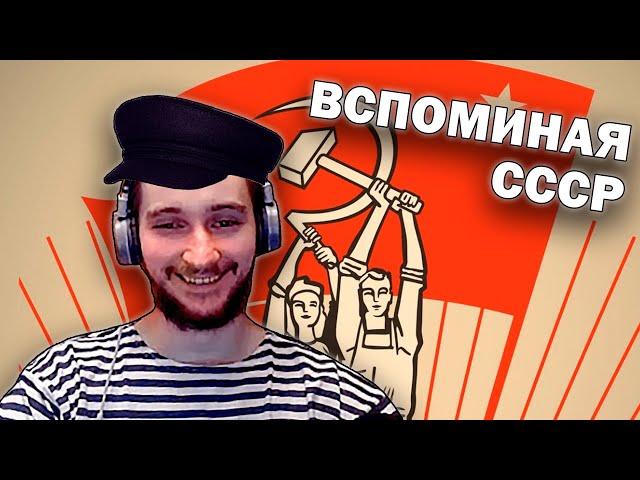 ВСПОМИНАЯ СССР